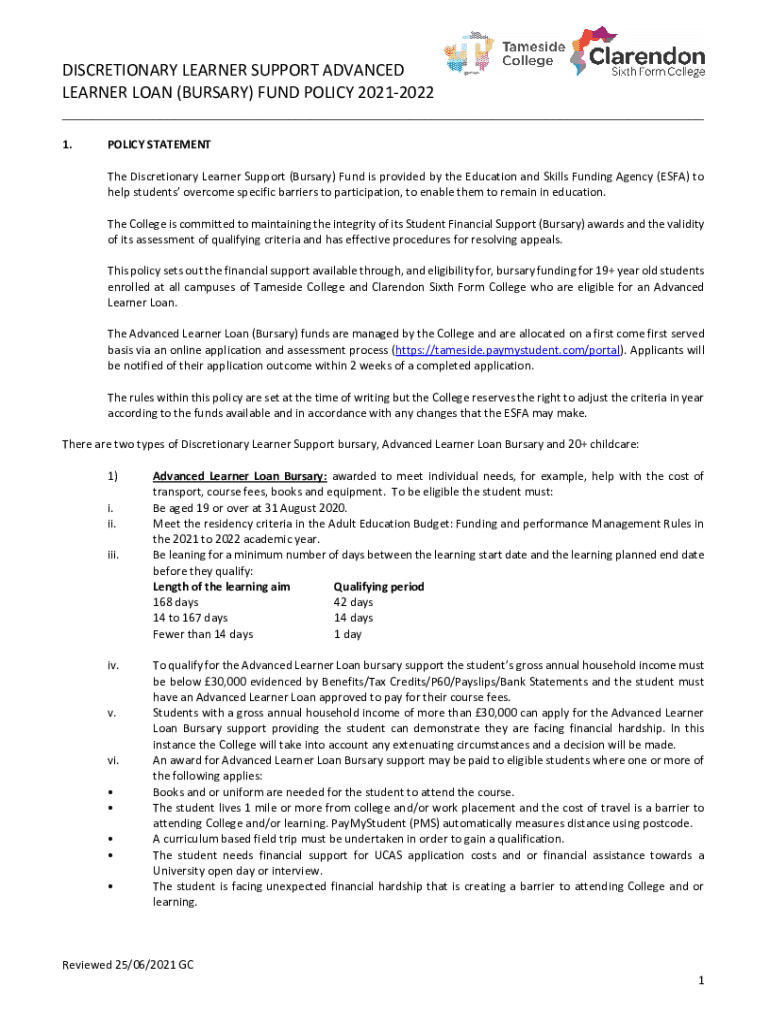 Tameside College

Clarendon Sixth Form College

DISCRETIONARY LEARNER SUPPORT ADVANCED LEARNER LOAN (BURSARY) FUND POLICY 2021-2022

1. POLICY STATEMENT

The Discretionary Learner Support (Bursary) Fund is provided by the Education and Skills Funding Agency (ESFA) to help students' overcome specific barriers to participation, to enable them to remain in education.

The College is committed to maintaining the integrity of its Student Financial Support (Bursary) awards and the validity of its assessment of qualifying criteria and has effective procedures for resolving appeals.

This policy sets out the financial support available through, and eligibility for, bursary funding for 19+ year old students enrolled at all campuses of Tameside College and Clarendon Sixth Form College who are eligible for an Advanced Learner Loan.

The Advanced Learner Loan (Bursary) funds are managed by the College and are allocated on a first come first served basis via an online application and assessment process (https://tameside.paymystudent.com/portal). Applicants will be notified of their application outcome within 2 weeks of a completed application.

The rules within this policy are set at the time of writing but the College reserves the right to adjust the criteria in year according to the funds available and in accordance with any changes that the ESFA may make.

There are two types of Discretionary Learner Support bursary, Advanced Learner Loan Bursary and 20+ childcare:

1) Advanced Learner Loan Bursary: awarded to meet individual needs, for example, help with the cost of transport, course fees, books and equipment. To be eligible the student must:
i. Be aged 19 or over at 31 August 2020.
ii. Meet the residency criteria in the Adult Education Budget: Funding and performance Management Rules in the 2021 to 2022 academic year.
iii. Be leaning for a minimum number of days between the learning start date and the learning planned end date before they qualify:

| Length of the learning aim | Qualifying period |
|---|---|
| 168 days | 42 days |
| 14 to 167 days | 14 days |
| Fewer than 14 days | 1 day |

iv. To qualify for the Advanced Learner Loan bursary support the student's gross annual household income must be below £30,000 evidenced by Benefits/Tax Credits/P60/Payslips/Bank Statements and the student must have an Advanced Learner Loan approved to pay for their course fees.
v. Students with a gross annual household income of more than £30,000 can apply for the Advanced Learner Loan Bursary support providing the student can demonstrate they are facing financial hardship. In this instance the College will take into account any extenuating circumstances and a decision will be made.
vi. An award for Advanced Learner Loan Bursary support may be paid to eligible students where one or more of the following applies:
• Books and or uniform are needed for the student to attend the course.
• The student lives 1 mile or more from college and/or work placement and the cost of travel is a barrier to attending College and/or learning. PayMyStudent (PMS) automatically measures distance using postcode.
• A curriculum based field trip must be undertaken in order to gain a qualification.
• The student needs financial support for UCAS application costs and or financial assistance towards a University open day or interview.
• The student is facing unexpected financial hardship that is creating a barrier to attending College and or learning.

Reviewed 25/06/2021 GC

1